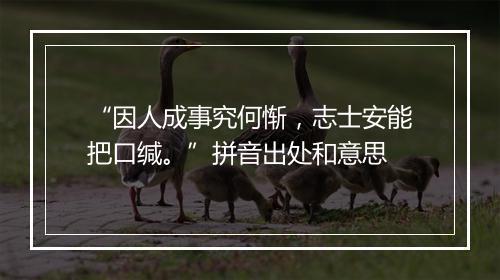 “因人成事究何惭，志士安能把口缄。”拼音出处和意思